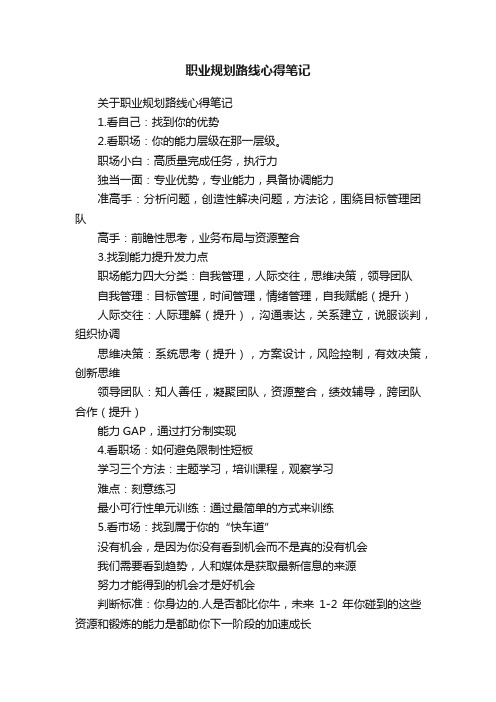 职业规划路线心得笔记

关于职业规划路线心得笔记

1.看自己：找到你的优势

2.看职场：你的能力层级在那一层级。

职场小白：高质量完成任务，执行力

独当一面：专业优势，专业能力，具备协调能力

准高手：分析问题，创造性解决问题，方法论，围绕目标管理团队

高手：前瞻性思考，业务布局与资源整合

3.找到能力提升发力点

职场能力四大分类：自我管理，人际交往，思维决策，领导团队

自我管理：目标管理，时间管理，情绪管理，自我赋能（提升）

人际交往：人际理解（提升），沟通表达，关系建立，说服谈判，组织协调

思维决策：系统思考（提升），方案设计，风险控制，有效决策，创新思维

领导团队：知人善任，凝聚团队，资源整合，绩效辅导，跨团队合作（提升）

能力 GAP，通过打分制实现

4.看职场：如何避免限制性短板

学习三个方法：主题学习，培训课程，观察学习

难点：刻意练习

最小可行性单元训练：通过最简单的方式来训练

5.看市场：找到属于你的“快车道”

没有机会，是因为你没有看到机会而不是真的没有机会

我们需要看到趋势，人和媒体是获取最新信息的来源

努力才能得到的机会才是好机会

判断标准：你身边的.人是否都比你牛，未来 1-2 年你碰到的这些资源和锻炼的能力是都助你下一阶段的加速成长